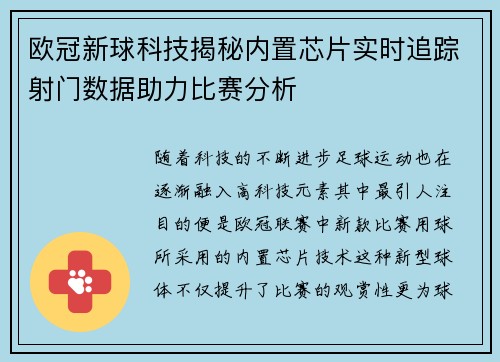 欧冠新球科技揭秘内置芯片实时追踪射门数据助力比赛分析

随着科技的不断进步足球运动也在逐渐融入高科技元素其中最引人注目的便是欧冠联赛中新款比赛用球所采用的内置芯片技术这种新型球体不仅提升了比赛的观赏性更为球